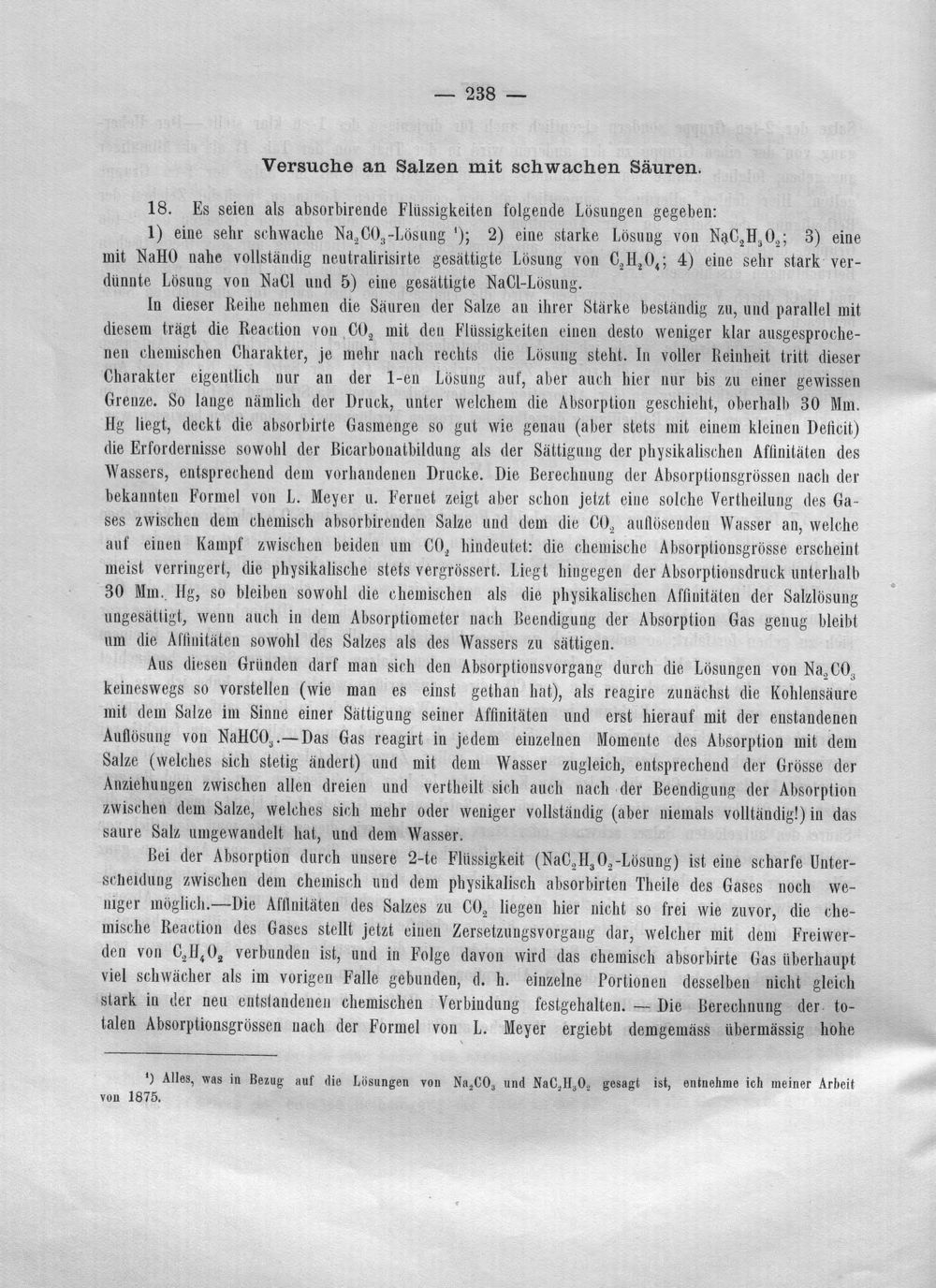 — 238 —

Versuche an Salzen mit schwachen Säuren.

18. Es seien als absorbirende Flüssigkeiten folgende Lösungen gegeben:

1) eine sehr schwache $Na_2CO_3$-Lösung $^{1}$); 2) eine starke Lösung von $NaC_2H_3O_2$; 3) eine mit NaHO nahe vollständig neutralirisirte gesättigte Lösung von $C_2H_2O_4$; 4) eine sehr stark verdünnte Lösung von NaCl und 5) eine gesättigte NaCl-Lösung.

In dieser Reihe nehmen die Säuren der Salze an ihrer Stärke beständig zu, und parallel mit diesem trägt die Reaction von $CO_2$ mit den Flüssigkeiten einen desto weniger klar ausgesprochenen chemischen Charakter, je mehr nach rechts die Lösung steht. In voller Reinheit tritt dieser Charakter eigentlich nur an der 1-en Lösung auf, aber auch hier nur bis zu einer gewissen Grenze. So lange nämlich der Druck, unter welchem die Absorption geschieht, oberhalb 30 Mm. Hg liegt, deckt die absorbirte Gasmenge so gut wie genau (aber stets mit einem kleinen Deficit) die Erfordernisse sowohl der Bicarbonatbildung als der Sättigung der physikalischen Affinitäten des Wassers, entsprechend dem vorhandenen Drucke. Die Berechnung der Absorptionsgrössen nach der bekannten Formel von L. Meyer u. Fernet zeigt aber schon jetzt eine solche Vertheilung des Gases zwischen dem chemisch absorbirenden Salze und dem die $CO_2$ auflösenden Wasser an, welche auf einen Kampf zwischen beiden um $CO_2$ hindeutet: die chemische Absorptionsgrösse erscheint meist verringert, die physikalische stets vergrössert. Liegt hingegen der Absorptionsdruck unterhalb 30 Mm. Hg, so bleiben sowohl die chemischen als die physikalischen Affinitäten der Salzlösung ungesättigt, wenn auch in dem Absorptiometer nach Beendigung der Absorption Gas genug bleibt um die Affinitäten sowohl des Salzes als des Wassers zu sättigen.

Aus diesen Gründen darf man sich den Absorptionsvorgang durch die Lösungen von $Na_2CO_3$ keineswegs so vorstellen (wie man es einst gethan hat), als reagire zunächst die Kohlensäure mit dem Salze im Sinne einer Sättigung seiner Affinitäten und erst hierauf mit der enstandenen Auflösung von $NaHCO_3$.—Das Gas reagirt in jedem einzelnen Momente des Absorption mit dem Salze (welches sich stetig ändert) und mit dem Wasser zugleich, entsprechend der Grösse der Anziehungen zwischen allen dreien und vertheilt sich auch nach der Beendigung der Absorption zwischen dem Salze, welches sich mehr oder weniger vollständig (aber niemals volltändig!) in das saure Salz umgewandelt hat, und dem Wasser.

Bei der Absorption durch unsere 2-te Flüssigkeit ($NaC_2H_3O_2$-Lösung) ist eine scharfe Unterscheidung zwischen dem chemisch und dem physikalisch absorbirten Theile des Gases noch weniger möglich.—Die Affinitäten des Salzes zu $CO_2$ liegen hier nicht so frei wie zuvor, die chemische Reaction des Gases stellt jetzt einen Zersetzungsvorgang dar, welcher mit dem Freiwerden von $C_2H_4O_2$ verbunden ist, und in Folge davon wird das chemisch absorbirte Gas überhaupt viel schwächer als im vorigen Falle gebunden, d. h. einzelne Portionen desselben nicht gleich stark in der neu entstandenen chemischen Verbindung festgehalten. — Die Berechnung der totalen Absorptionsgrössen nach der Formel von L. Meyer ergiebt demgemäss übermässig hohe

$^{1}$) Alles, was in Bezug auf die Lösungen von $Na_2CO_3$ und $NaC_2H_3O_2$ gesagt ist, entnehme ich meiner Arbeit von 1875.